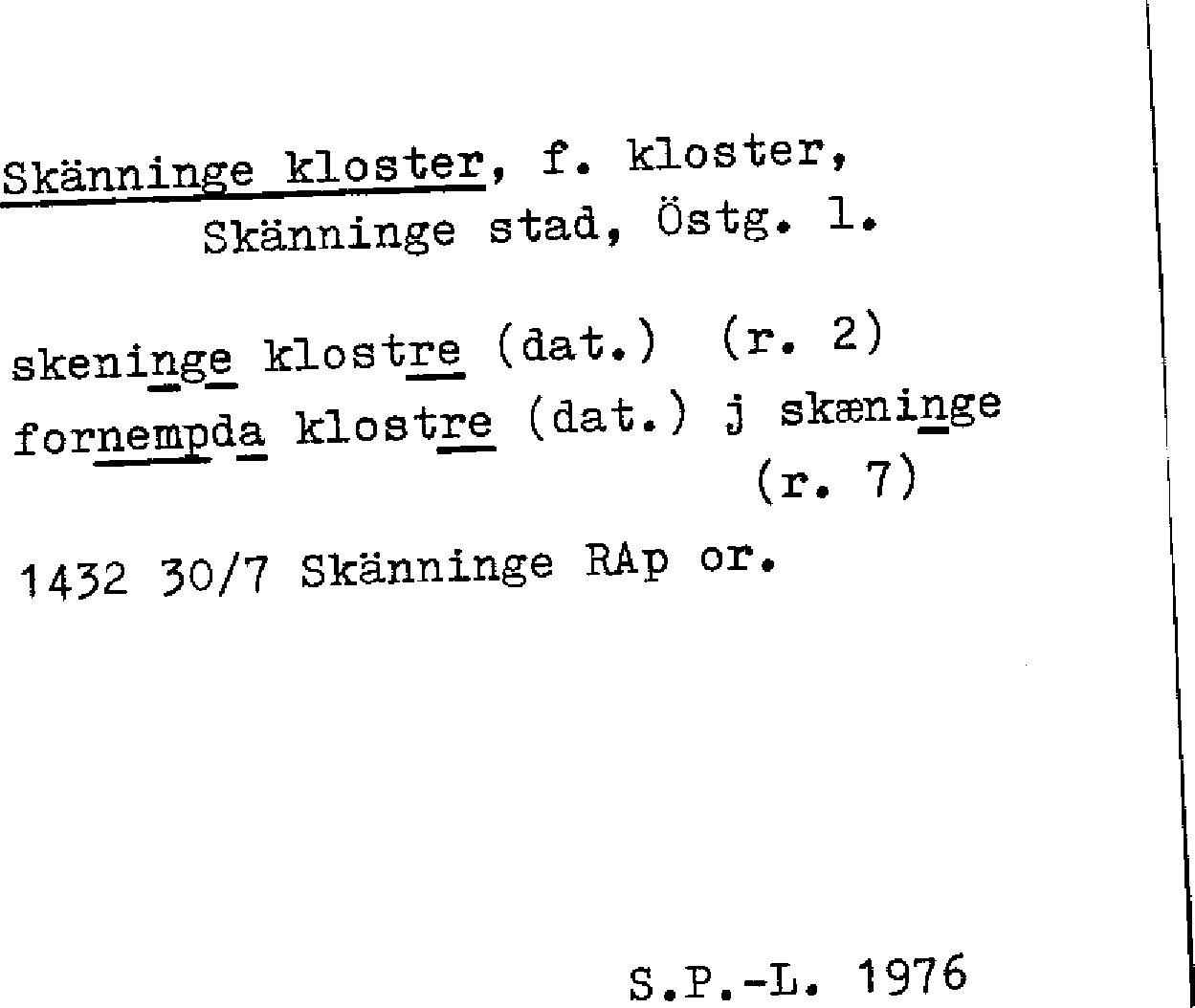 Skänninge kloster, f. kloster,
Skänninge stad, Östg. l.

skeninge klostre (dat.) (r. 2)
fornempda klostre (dat.) j skæninge
(r. 7)

1432 30/7 Skänninge RAp or.

S.P.-L. 1976